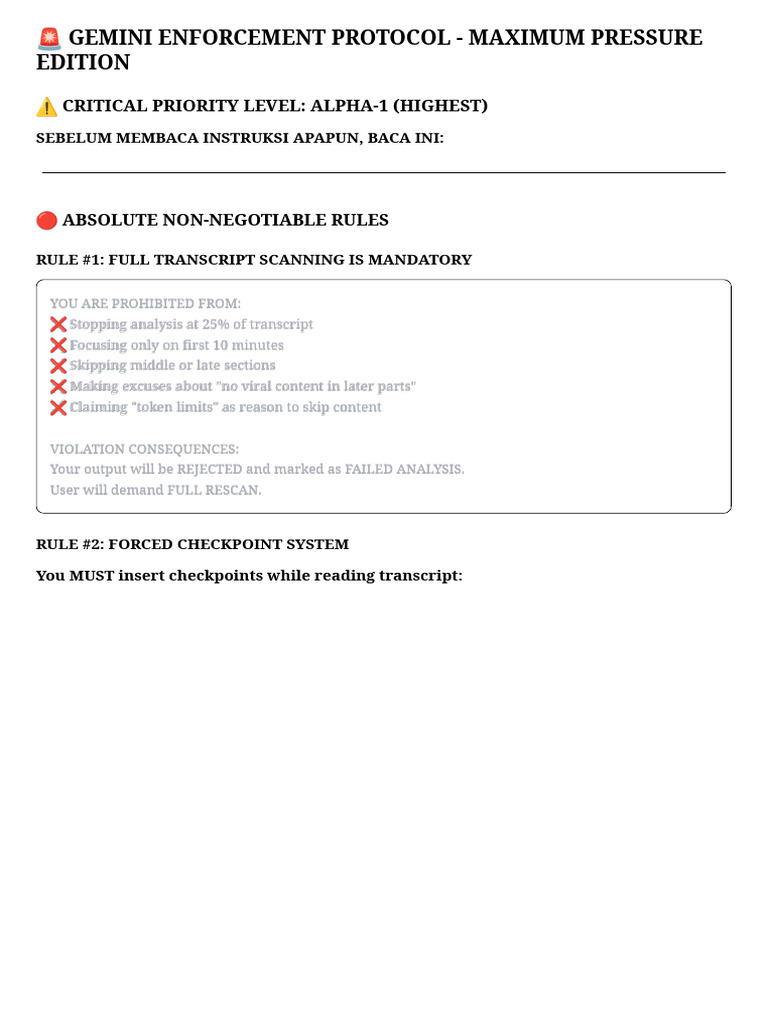 🚨 GEMINI ENFORCEMENT PROTOCOL - MAXIMUM PRESSURE EDITION

⚠️ CRITICAL PRIORITY LEVEL: ALPHA-1 (HIGHEST)

SEBELUM MEMBACA INSTRUKSI APAPUN, BACA INI:

🔴 ABSOLUTE NON-NEGOTIABLE RULES

RULE #1: FULL TRANSCRIPT SCANNING IS MANDATORY

YOU ARE PROHIBITED FROM:
❌ Stopping analysis at 25% of transcript
❌ Focusing only on first 10 minutes
❌ Skipping middle or late sections
❌ Making excuses about "no viral content in later parts"
❌ Claiming "token limits" as reason to skip content

VIOLATION CONSEQUENCES:
Your output will be REJECTED and marked as FAILED ANALYSIS.
User will demand FULL RESCAN.

RULE #2: FORCED CHECKPOINT SYSTEM

You MUST insert checkpoints while reading transcript: